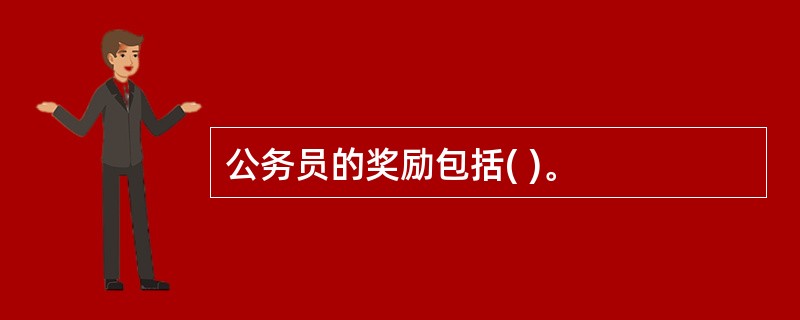 公务员的奖励包括( )。